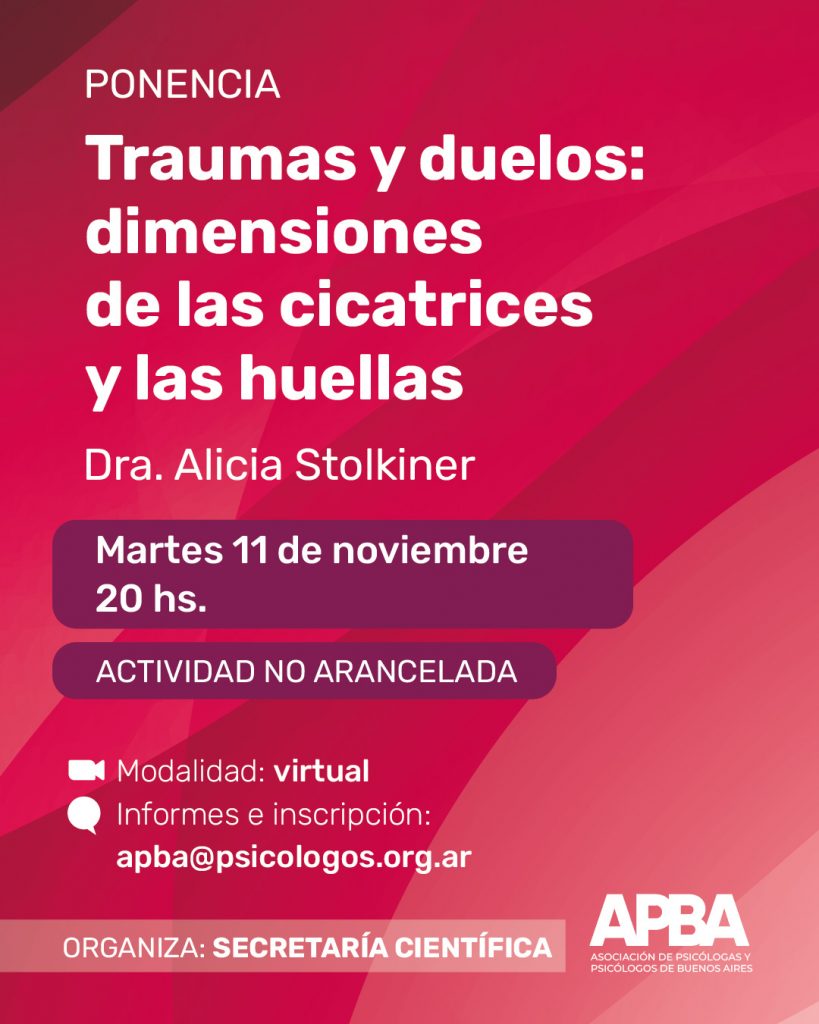 PONENCIA

Traumas y duelos: dimensiones de las cicatrices y las huellas

Dra. Alicia Stolkiner

Martes 11 de noviembre
20 hs.

ACTIVIDAD NO ARANCELADA

Modalidad: virtual
Informes e inscripción:
apba@psicologos.org.ar

ORGANIZA: SECRETARÍA CIENTÍFICA

APBA
ASOCIACIÓN DE PSICÓLOGAS Y PSICÓLOGOS DE BUENOS AIRES